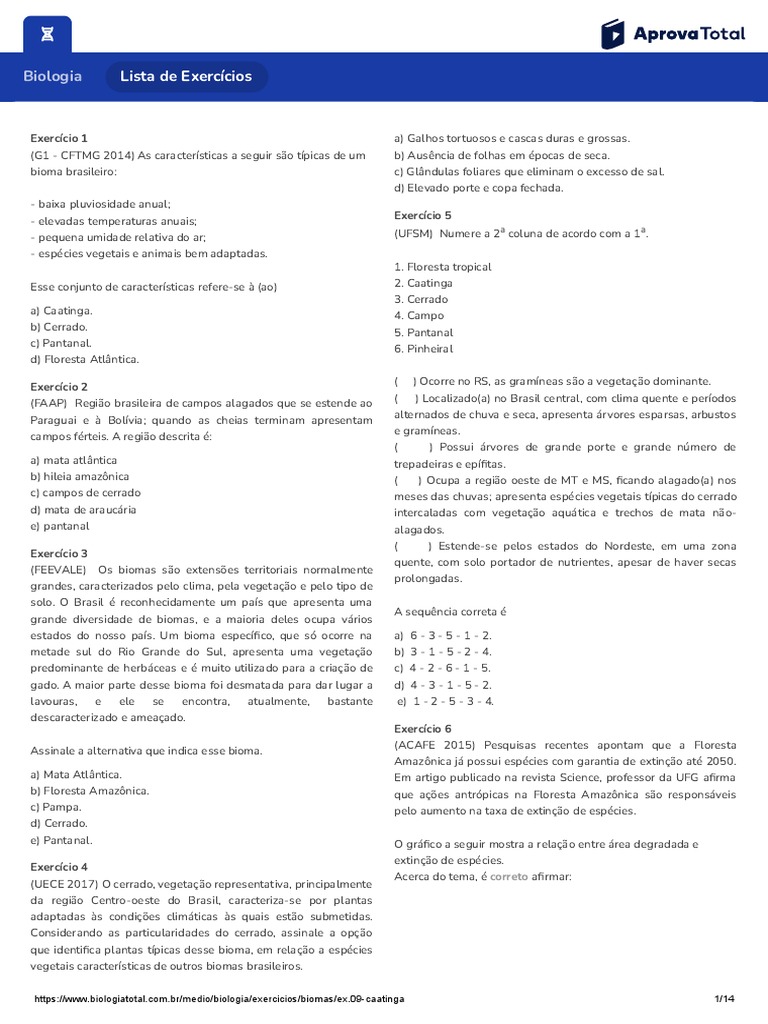 AprovaTotal

Biologia

Lista de Exercícios

Exercício 1
(G1 - CFTMG 2014) As características a seguir são típicas de um bioma brasileiro:

- baixa pluviosidade anual;
- elevadas temperaturas anuais;
- pequena umidade relativa do ar;
- espécies vegetais e animais bem adaptadas.

Esse conjunto de características refere-se à (ao)

a) Caatinga.
b) Cerrado.
c) Pantanal.
d) Floresta Atlântica.

Exercício 2
(FAAP) Região brasileira de campos alagados que se estende ao Paraguai e à Bolívia; quando as cheias terminam apresentam campos férteis. A região descrita é:

a) mata atlântica
b) hileia amazônica
c) campos de cerrado
d) mata de araucária
e) pantanal

Exercício 3
(FEEVALE) Os biomas são extensões territoriais normalmente grandes, caracterizados pelo clima, pela vegetação e pelo tipo de solo. O Brasil é reconhecidamente um país que apresenta uma grande diversidade de biomas, e a maioria deles ocupa vários estados do nosso país. Um bioma específico, que só ocorre na metade sul do Rio Grande do Sul, apresenta uma vegetação predominante de herbáceas e é muito utilizado para a criação de gado. A maior parte desse bioma foi desmatada para dar lugar a lavouras, e ele se encontra, atualmente, bastante descaracterizado e ameaçado.

Assinale a alternativa que indica esse bioma.

a) Mata Atlântica.
b) Floresta Amazônica.
c) Pampa.
d) Cerrado.
e) Pantanal.

Exercício 4
(UECE 2017) O cerrado, vegetação representativa, principalmente da região Centro-oeste do Brasil, caracteriza-se por plantas adaptadas às condições climáticas às quais estão submetidas. Considerando as particularidades do cerrado, assinale a opção que identifica plantas típicas desse bioma, em relação a espécies vegetais características de outros biomas brasileiros.

a) Galhos tortuosos e cascas duras e grossas.
b) Ausência de folhas em épocas de seca.
c) Glândulas foliares que eliminam o excesso de sal.
d) Elevado porte e copa fechada.

Exercício 5
(UFSM) Numere a $2^a$ coluna de acordo com a $1^a$.

1. Floresta tropical
2. Caatinga
3. Cerrado
4. Campo
5. Pantanal
6. Pinheiral

( ) Ocorre no RS, as gramíneas são a vegetação dominante.
( ) Localizado(a) no Brasil central, com clima quente e períodos alternados de chuva e seca, apresenta árvores esparsas, arbustos e gramíneas.
( ) Possui árvores de grande porte e grande número de trepadeiras e epífitas.
( ) Ocupa a região oeste de MT e MS, ficando alagado(a) nos meses das chuvas; apresenta espécies vegetais típicas do cerrado intercaladas com vegetação aquática e trechos de mata não-alagados.
( ) Estende-se pelos estados do Nordeste, em uma zona quente, com solo portador de nutrientes, apesar de haver secas prolongadas.

A sequência correta é

a) 6 - 3 - 5 - 1 - 2.
b) 3 - 1 - 5 - 2 - 4.
c) 4 - 2 - 6 - 1 - 5.
d) 4 - 3 - 1 - 5 - 2.
e) 1 - 2 - 5 - 3 - 4.

Exercício 6
(ACAFE 2015) Pesquisas recentes apontam que a Floresta Amazônica já possui espécies com garantia de extinção até 2050. Em artigo publicado na revista Science, professor da UFG afirma que ações antrópicas na Floresta Amazônica são responsáveis pelo aumento na taxa de extinção de espécies.

O gráfico a seguir mostra a relação entre área degradada e extinção de espécies.
Acerca do tema, é correto afirmar:

https://www.biologiatotal.com.br/medio/biologia/exercicios/biomas/ex.09-caatinga

1/14